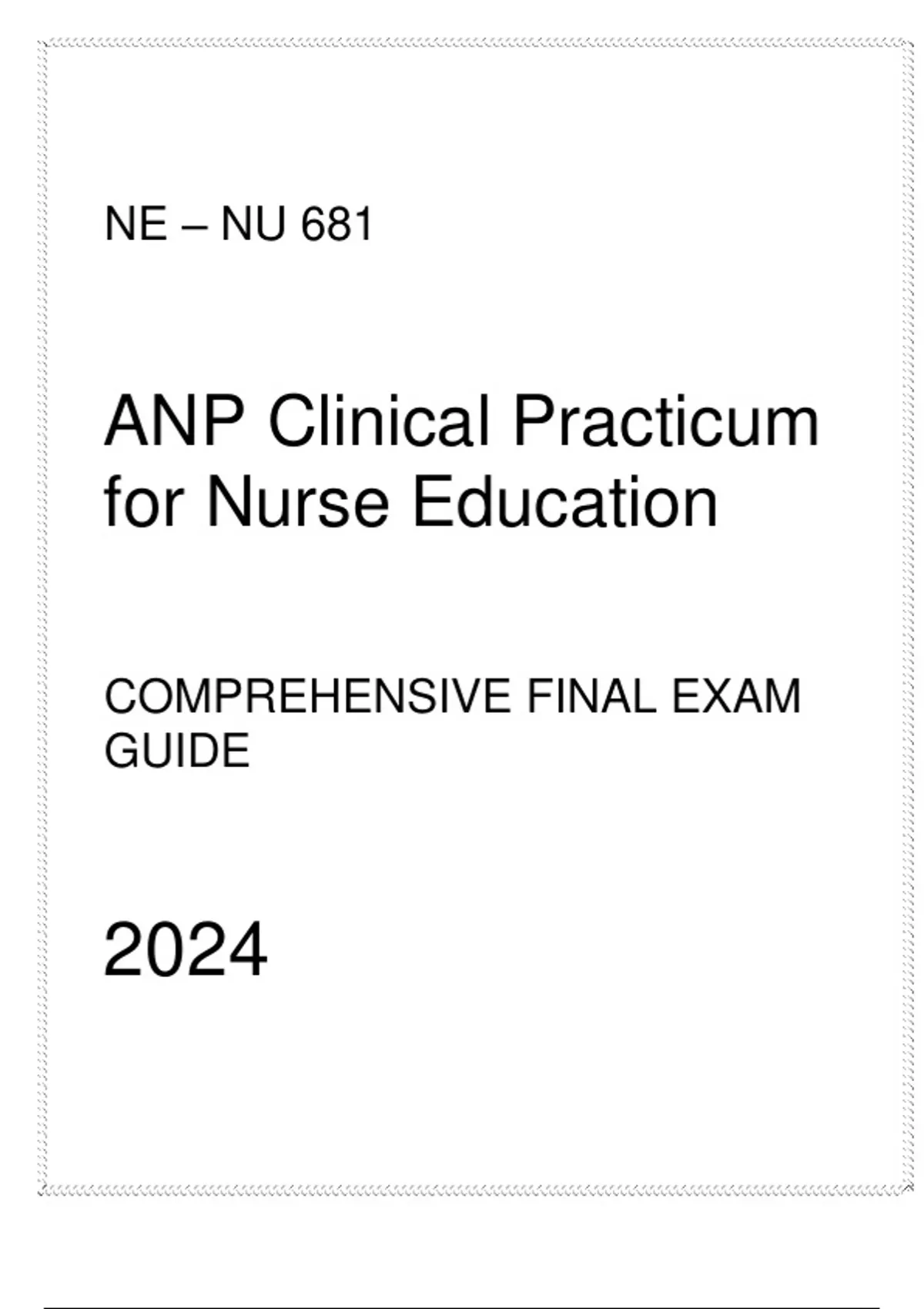 NE – NU 681

ANP Clinical Practicum for Nurse Education

COMPREHENSIVE FINAL EXAM GUIDE

2024